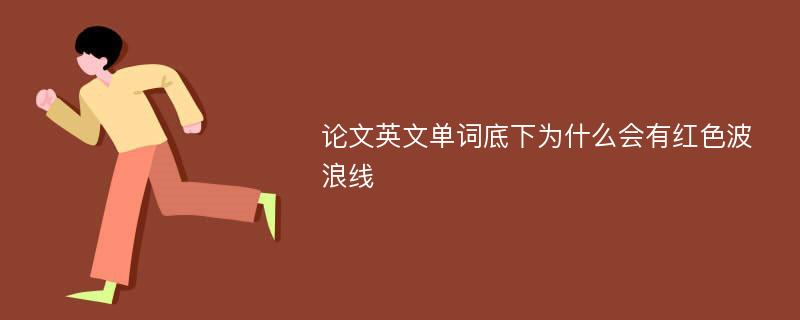 论文英文单词底下为什么会有红色波浪线